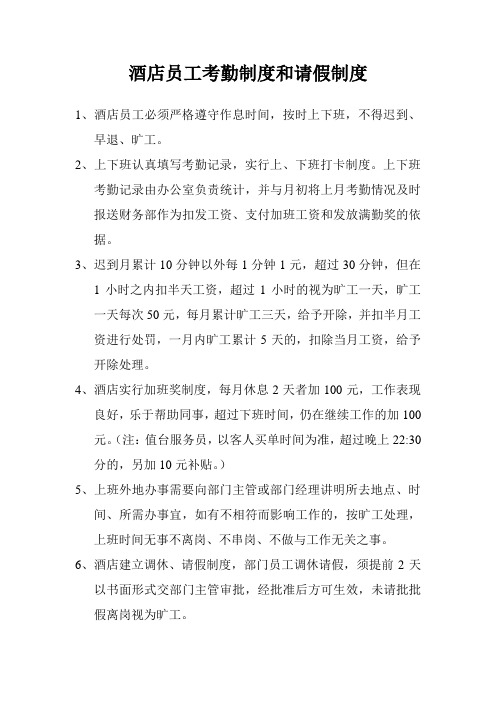 酒店员工考勤制度和请假制度

1、酒店员工必须严格遵守作息时间，按时上下班，不得迟到、早退、旷工。

2、上下班认真填写考勤记录，实行上、下班打卡制度。上下班考勤记录由办公室负责统计，并与月初将上月考勤情况及时报送财务部作为扣发工资、支付加班工资和发放满勤奖的依据。

3、迟到月累计 10 分钟以外每 1 分钟 1 元，超过 30 分钟，但在 1 小时之内扣半天工资，超过 1 小时的视为旷工一天，旷工一天每次 50 元，每月累计旷工三天，给予开除，并扣半月工资进行处罚，一月内旷工累计 5 天的，扣除当月工资，给予开除处理。

4、酒店实行加班奖制度，每月休息 2 天者加 100 元，工作表现良好，乐于帮助同事，超过下班时间，仍在继续工作的加 100 元。（注：值台服务员，以客人买单时间为准，超过晚上 22:30 分的，另加 10 元补贴。）

5、上班外地办事需要向部门主管或部门经理讲明所去地点、时间、所需办事宜，如有不相符而影响工作的，按旷工处理，上班时间无事不离岗、不串岗、不做与工作无关之事。

6、酒店建立调休、请假制度，部门员工调休请假，须提前 2 天以书面形式交部门主管审批，经批准后方可生效，未请批批假离岗视为旷工。